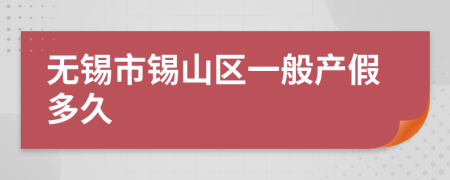 无锡市锡山区一般产假多久